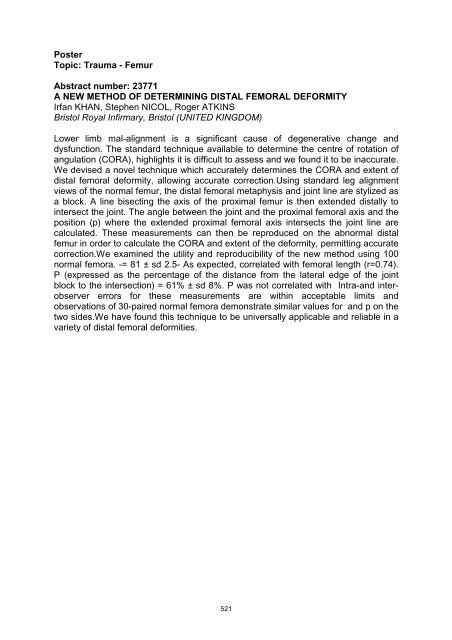 Poster
Topic: Trauma - Femur

Abstract number: 23771
A NEW METHOD OF DETERMINING DISTAL FEMORAL DEFORMITY
Irfan KHAN, Stephen NICOL, Roger ATKINS
Bristol Royal Infirmary, Bristol (UNITED KINGDOM)

Lower limb mal-alignment is a significant cause of degenerative change and dysfunction. The standard technique available to determine the centre of rotation of angulation (CORA), highlights it is difficult to assess and we found it to be inaccurate. We devised a novel technique which accurately determines the CORA and extent of distal femoral deformity, allowing accurate correction.Using standard leg alignment views of the normal femur, the distal femoral metaphysis and joint line are stylized as a block. A line bisecting the axis of the proximal femur is then extended distally to intersect the joint. The angle between the joint and the proximal femoral axis and the position (p) where the extended proximal femoral axis intersects the joint line are calculated. These measurements can then be reproduced on the abnormal distal femur in order to calculate the CORA and extent of the deformity, permitting accurate correction.We examined the utility and reproducibility of the new method using 100 normal femora. -= 81 ± sd 2.5- As expected, correlated with femoral length (r=0.74). P (expressed as the percentage of the distance from the lateral edge of the joint block to the intersection) = 61% ± sd 8%. P was not correlated with Intra-and inter-observer errors for these measurements are within acceptable limits and observations of 30-paired normal femora demonstrate similar values for and p on the two sides.We have found this technique to be universally applicable and reliable in a variety of distal femoral deformities.

521